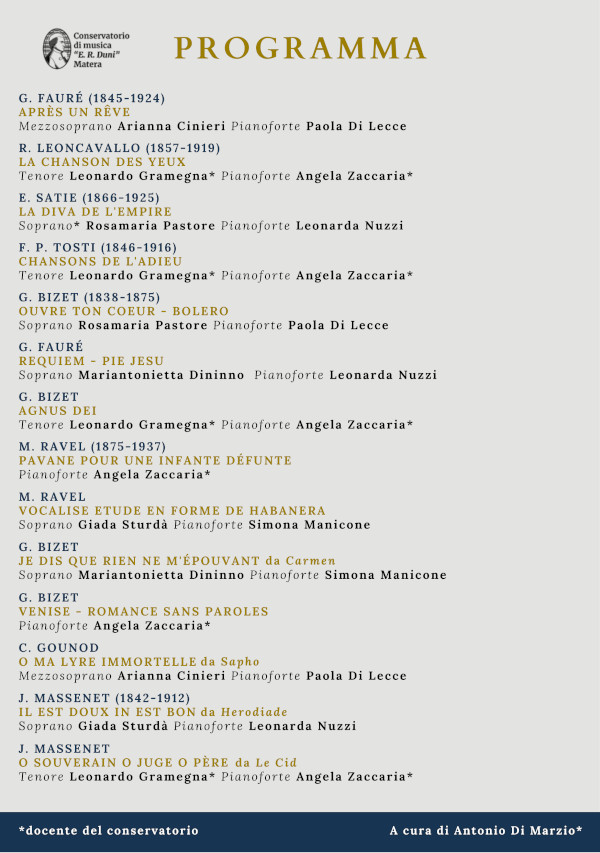 Conservatorio di musica "E. R. Duni" Matera

PROGRAMMA

G. FAURÉ (1845-1924)
APRÈS UN RÊVE
Mezzosoprano Arianna Cinieri Pianoforte Paola Di Lecce

R. LEONCAVALLO (1857-1919)
LA CHANSON DES YEUX
Tenore Leonardo Gramegna* Pianoforte Angela Zaccaria*

E. SATIE (1866-1925)
LA DIVA DE L'EMPIRE
Soprano* Rosamaria Pastore Pianoforte Leonarda Nuzzi

F. P. TOSTI (1846-1916)
CHANSONS DE L'ADIEU
Tenore Leonardo Gramegna* Pianoforte Angela Zaccaria*

G. BIZET (1838-1875)
OUVRE TON COEUR - BOLERO
Soprano Rosamaria Pastore Pianoforte Paola Di Lecce

G. FAURÉ
REQUIEM - PIE JESU
Soprano Mariantonietta Dininno Pianoforte Leonarda Nuzzi

G. BIZET
AGNUS DEI
Tenore Leonardo Gramegna* Pianoforte Angela Zaccaria*

M. RAVEL (1875-1937)
PAVANE POUR UNE INFANTE DÉFUNTE
Pianoforte Angela Zaccaria*

M. RAVEL
VOCALISE ETUDE EN FORME DE HABANERA
Soprano Giada Sturdà Pianoforte Simona Manicone

G. BIZET
JE DIS QUE RIEN NE M'ÉPOUVANT da Carmen
Soprano Mariantonietta Dininno Pianoforte Simona Manicone

G. BIZET
VENISE - ROMANCE SANS PAROLES
Pianoforte Angela Zaccaria*

C. GOUNOD
O MA LYRE IMMORTELLE da Sapho
Mezzosoprano Arianna Cinieri Pianoforte Paola Di Lecce

J. MASSENET (1842-1912)
IL EST DOUX IN EST BON da Herodiade
Soprano Giada Sturdà Pianoforte Leonarda Nuzzi

J. MASSENET
O SOUVERAIN O JUGE O PÈRE da Le Cid
Tenore Leonardo Gramegna* Pianoforte Angela Zaccaria*

*docente del conservatorio

A cura di Antonio Di Marzio*